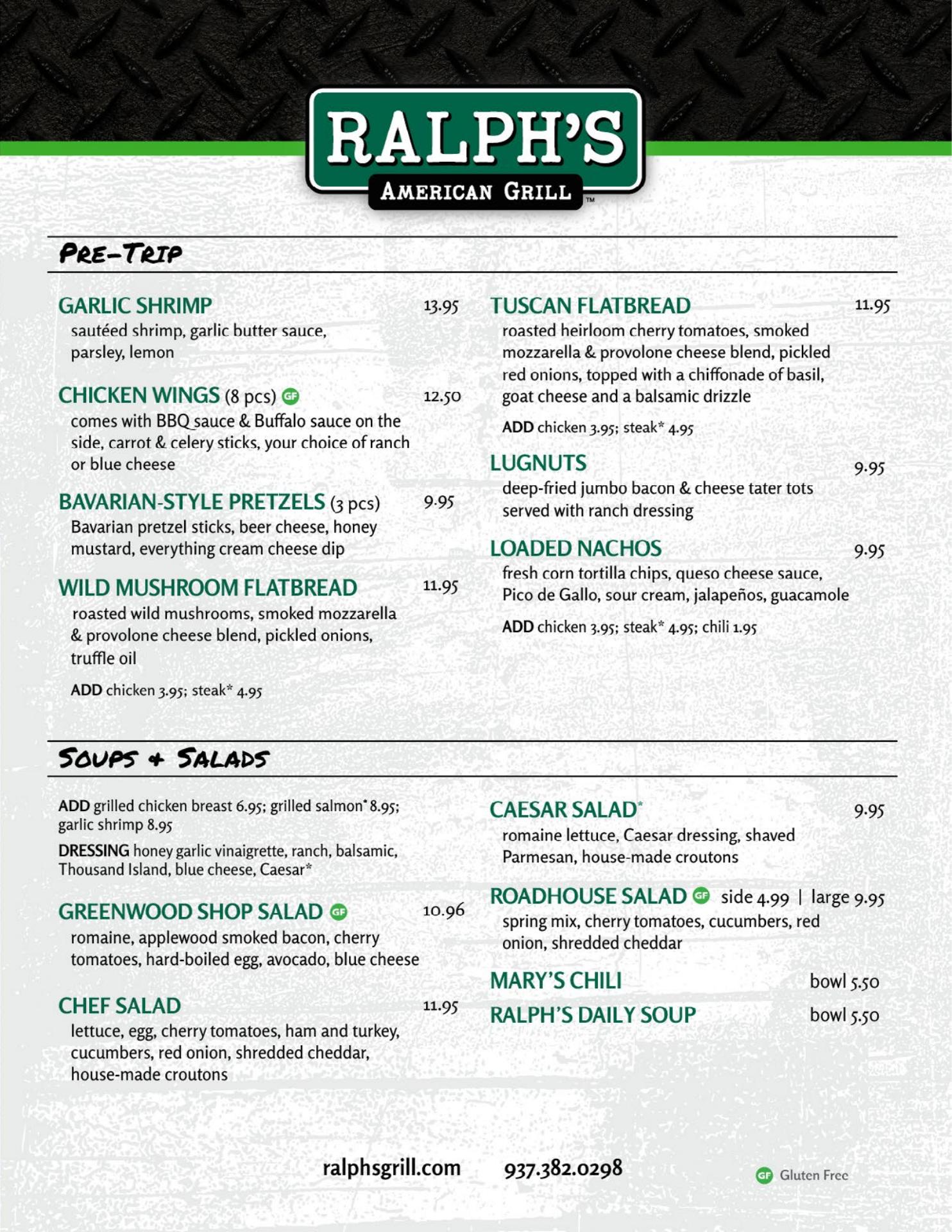 RALPH'S
AMERICAN GRILL ™

PRE-TRIP

GARLIC SHRIMP 13.95
sautéed shrimp, garlic butter sauce, parsley, lemon

CHICKEN WINGS (8 pcs) GF 12.50
comes with BBQ sauce & Buffalo sauce on the side, carrot & celery sticks, your choice of ranch or blue cheese

BAVARIAN-STYLE PRETZELS (3 pcs) 9.95
Bavarian pretzel sticks, beer cheese, honey mustard, everything cream cheese dip

WILD MUSHROOM FLATBREAD 11.95
roasted wild mushrooms, smoked mozzarella & provolone cheese blend, pickled onions, truffle oil

ADD chicken 3.95; steak* 4.95

TUSCAN FLATBREAD 11.95
roasted heirloom cherry tomatoes, smoked mozzarella & provolone cheese blend, pickled red onions, topped with a chiffonade of basil, goat cheese and a balsamic drizzle

ADD chicken 3.95; steak* 4.95

LUGNUTS 9.95
deep-fried jumbo bacon & cheese tater tots served with ranch dressing

LOADED NACHOS 9.95
fresh corn tortilla chips, queso cheese sauce, Pico de Gallo, sour cream, jalapeños, guacamole

ADD chicken 3.95; steak* 4.95; chili 1.95

SOUPS & SALADS

ADD grilled chicken breast 6.95; grilled salmon* 8.95; garlic shrimp 8.95

DRESSING honey garlic vinaigrette, ranch, balsamic, Thousand Island, blue cheese, Caesar*

GREENWOOD SHOP SALAD GF 10.96
romaine, applewood smoked bacon, cherry tomatoes, hard-boiled egg, avocado, blue cheese

CHEF SALAD 11.95
lettuce, egg, cherry tomatoes, ham and turkey, cucumbers, red onion, shredded cheddar, house-made croutons

CAESAR SALAD* 9.95
romaine lettuce, Caesar dressing, shaved Parmesan, house-made croutons

ROADHOUSE SALAD GF side 4.99 | large 9.95
spring mix, cherry tomatoes, cucumbers, red onion, shredded cheddar

MARY'S CHILI bowl 5.50

RALPH'S DAILY SOUP bowl 5.50

ralphsgrill.com 937.382.0298 GF Gluten Free